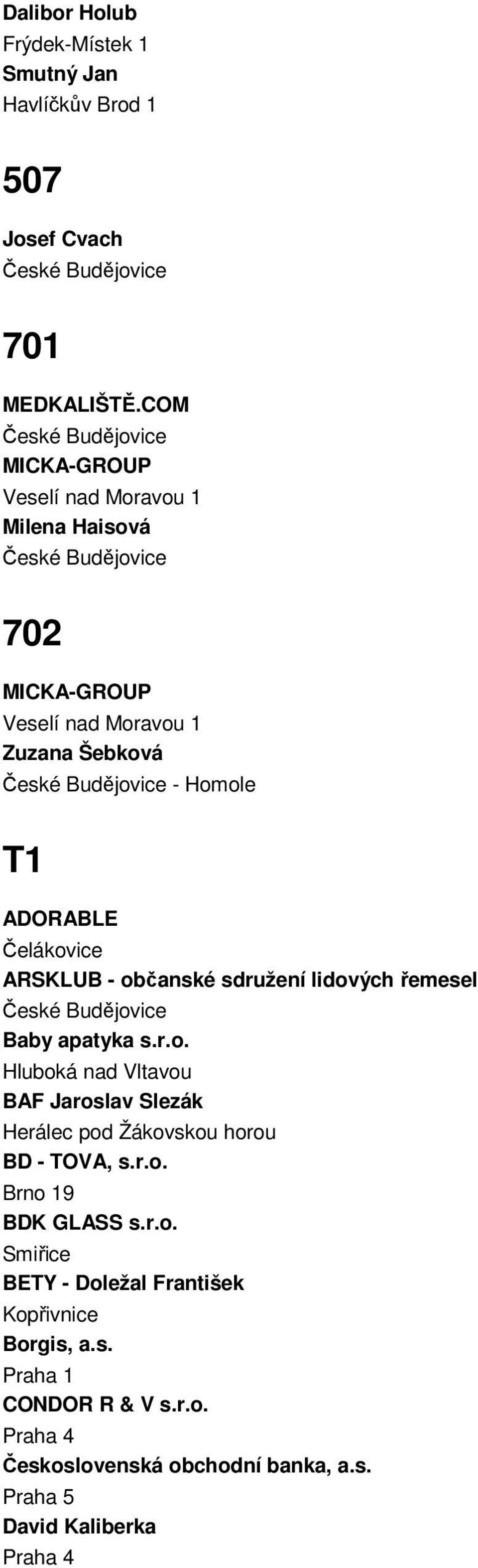 Dalibor Holub
Frýdek-Místek 1
Smutný Jan
Havlíčkův Brod 1

507

Josef Cvach
České Budějovice

701

MEDKALIŠTĚ.COM
České Budějovice
MICKA-GROUP
Veselí nad Moravou 1
Milena Haisová
České Budějovice

702

MICKA-GROUP
Veselí nad Moravou 1
Zuzana Šebková
České Budějovice - Homole

T1

ADORABLE
Čelákovice
ARSKLUB - občanské sdružení lidových řemesel
České Budějovice
Baby apatyka s.r.o.
Hluboká nad Vltavou
BAF Jaroslav Slezák
Herálec pod Žákovskou horou
BD - TOVA, s.r.o.
Brno 19
BDK GLASS s.r.o.
Smiřice
BETY - Doležal František
Kopřivnice
Borgis, a.s.
Praha 1
CONDOR R & V s.r.o.
Praha 4
Československá obchodní banka, a.s.
Praha 5
David Kaliberka
Praha 4